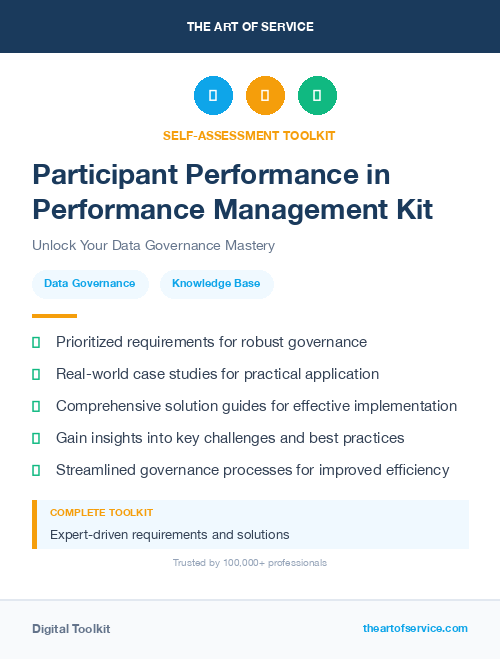 THE ART OF SERVICE

SELF-ASSESSMENT TOOLKIT

Participant Performance in Performance Management Kit

Unlock Your Data Governance Mastery

Data Governance

Knowledge Base

Prioritized requirements for robust governance

Real-world case studies for practical application

Comprehensive solution guides for effective implementation

Gain insights into key challenges and best practices

Streamlined governance processes for improved efficiency

COMPLETE TOOLKIT

Expert-driven requirements and solutions

Trusted by 100,000+ professionals

Digital Toolkit

theartofservice.com